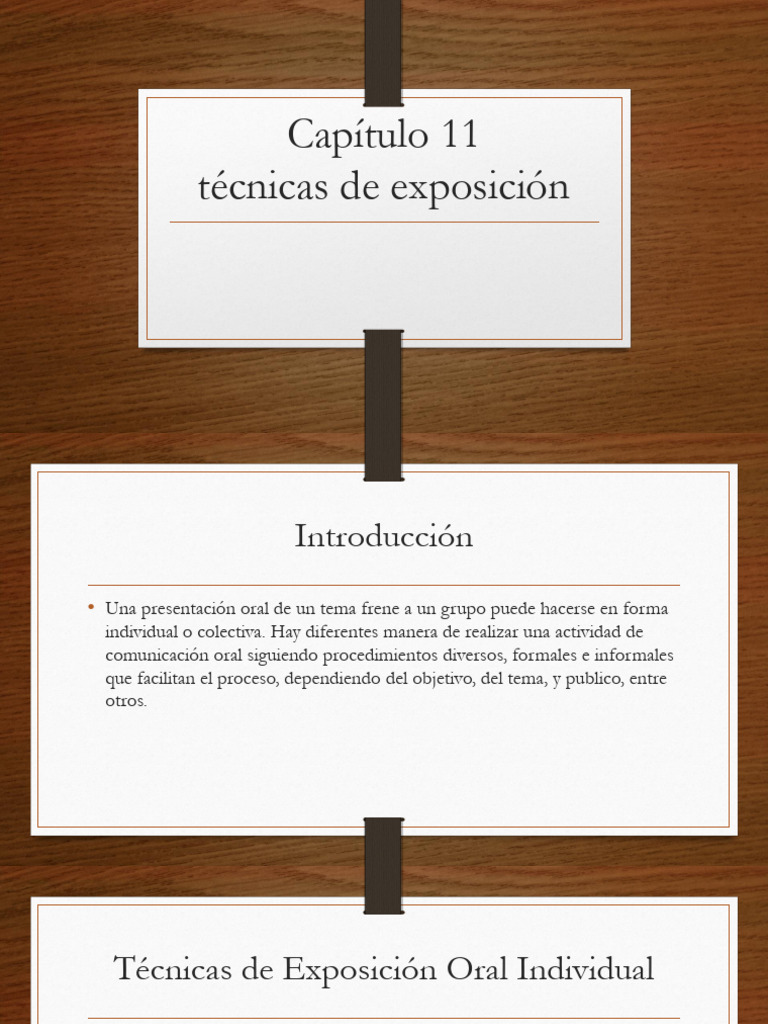 Capítulo 11
técnicas de exposición

Introducción

• Una presentación oral de un tema frene a un grupo puede hacerse en forma individual o colectiva. Hay diferentes manera de realizar una actividad de comunicación oral siguiendo procedimientos diversos, formales e informales que facilitan el proceso, dependiendo del objetivo, del tema, y publico, entre otros.

Técnicas de Exposición Oral Individual